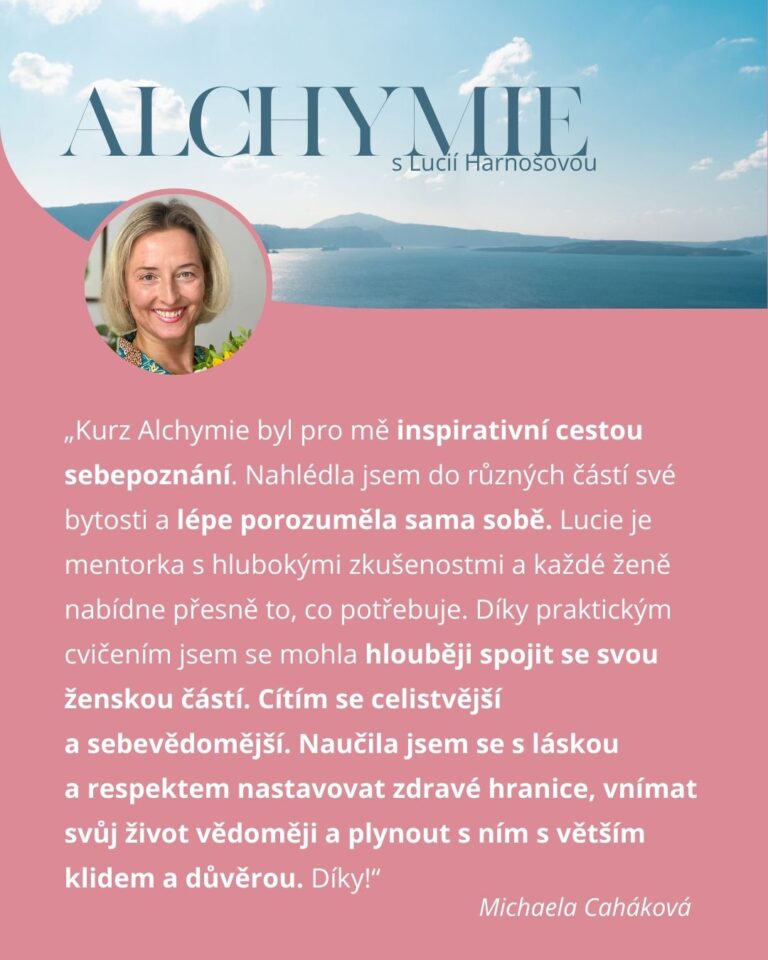 ALCHYMIE
s Lucií Harnošovou

„Kurz Alchymie byl pro mě inspirativní cestou sebepoznání. Nahlédla jsem do různých částí své bytosti a lépe porozuměla sama sobě. Lucie je mentorka s hlubokými zkušenostmi a každé ženě nabídne přesně to, co potřebuje. Díky praktickým cvičením jsem se mohla hlouběji spojit se svou ženskou částí. Cítím se celistvější a sebevědomější. Naučila jsem se s láskou a respektem nastavovat zdravé hranice, vnímat svůj život vědoměji a plynout s ním s větším klidem a důvěrou. Díky!“

Michaela Caháková